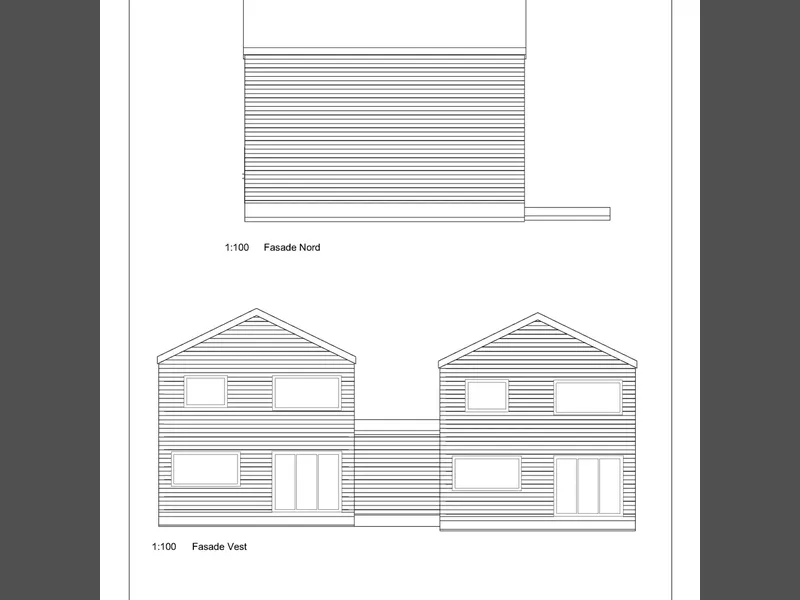 1:100 Fasade Nord

1:100 Fasade Vest